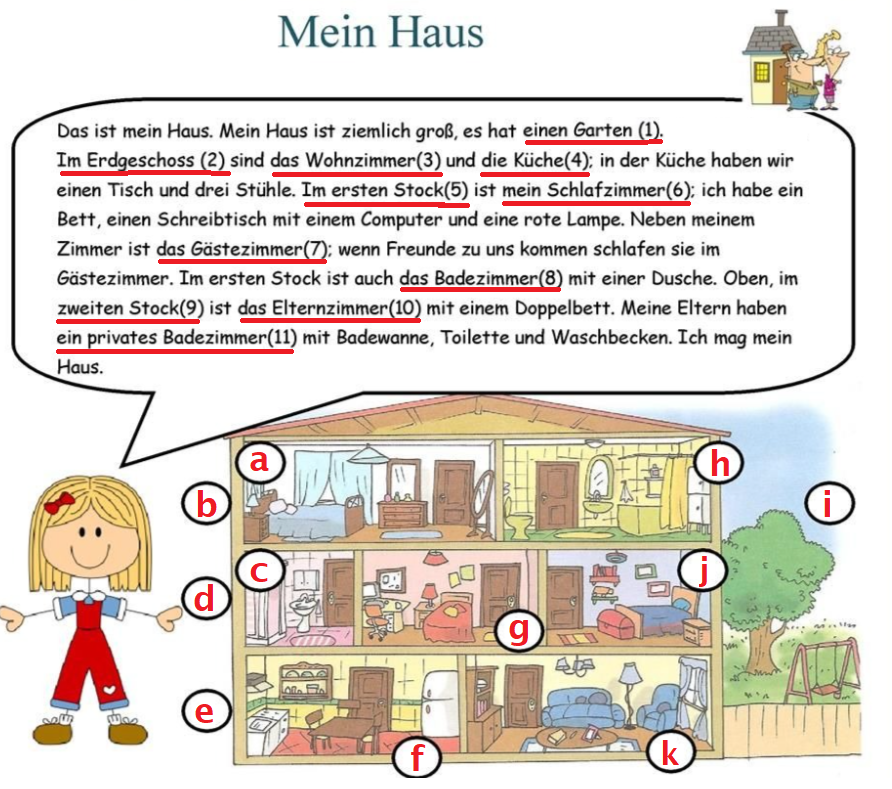 Mein Haus

Das ist mein Haus. Mein Haus ist ziemlich groß, es hat einen Garten (1). Im Erdgeschoss (2) sind das Wohnzimmer(3) und die Küche(4); in der Küche haben wir einen Tisch und drei Stühle. Im ersten Stock(5) ist mein Schlafzimmer(6); ich habe ein Bett, einen Schreibtisch mit einem Computer und eine rote Lampe. Neben meinem Zimmer ist das Gästezimmer(7); wenn Freunde zu uns kommen schlafen sie im Gästezimmer. Im ersten Stock ist auch das Badezimmer(8) mit einer Dusche. Oben, im zweiten Stock(9) ist das Elternzimmer(10) mit einem Doppelbett. Meine Eltern haben ein privates Badezimmer(11) mit Badewanne, Toilette und Waschbecken. Ich mag mein Haus.

a
h
b
i
c
j
d
g
e
f
k